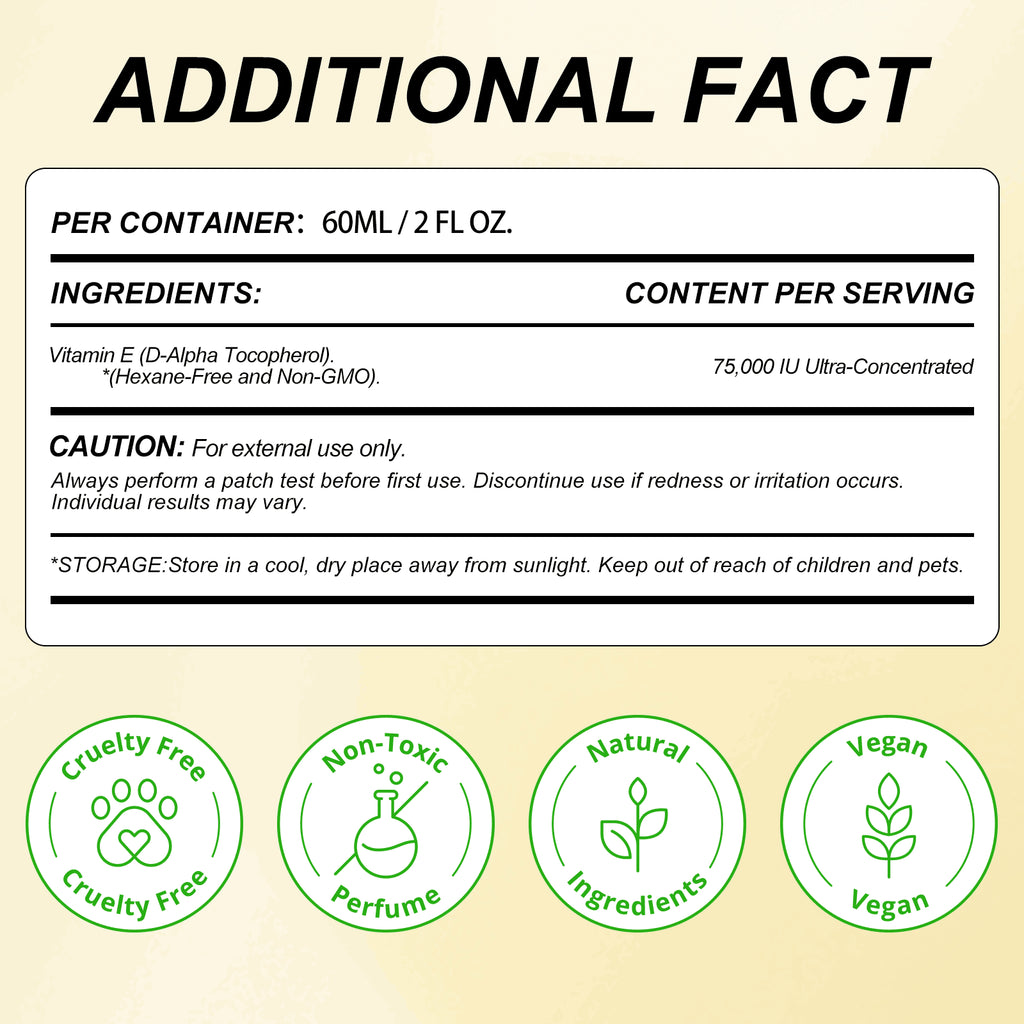 ADDITIONAL FACT

PER CONTAINER: 60ML / 2 FL OZ.

INGREDIENTS:

CONTENT PER SERVING

Vitamin E (D-Alpha Tocopherol).
*(Hexane-Free and Non-GMO).

75,000 IU Ultra-Concentrated

CAUTION: For external use only.

Always perform a patch test before first use. Discontinue use if redness or irritation occurs. Individual results may vary.

*STORAGE:Store in a cool, dry place away from sunlight. Keep out of reach of children and pets.

Cruelty Free
Cruelty Free

Non-Toxic
Perfume

Natural
Ingredients

Vegan
Vegan